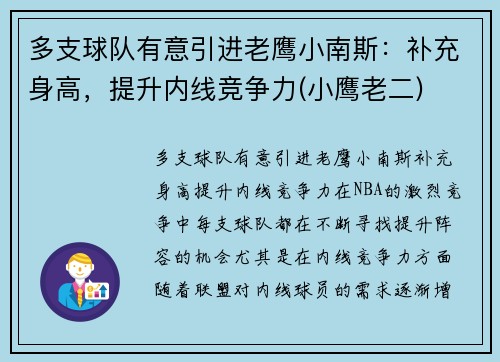 多支球队有意引进老鹰小南斯：补充身高，提升内线竞争力(小鹰老二)

多支球队有意引进老鹰小南斯补充身高提升内线竞争力在NBA的激烈竞争中每支球队都在不断寻找提升阵容的机会尤其是在内线竞争力方面随着联盟对内线球员的需求逐渐增